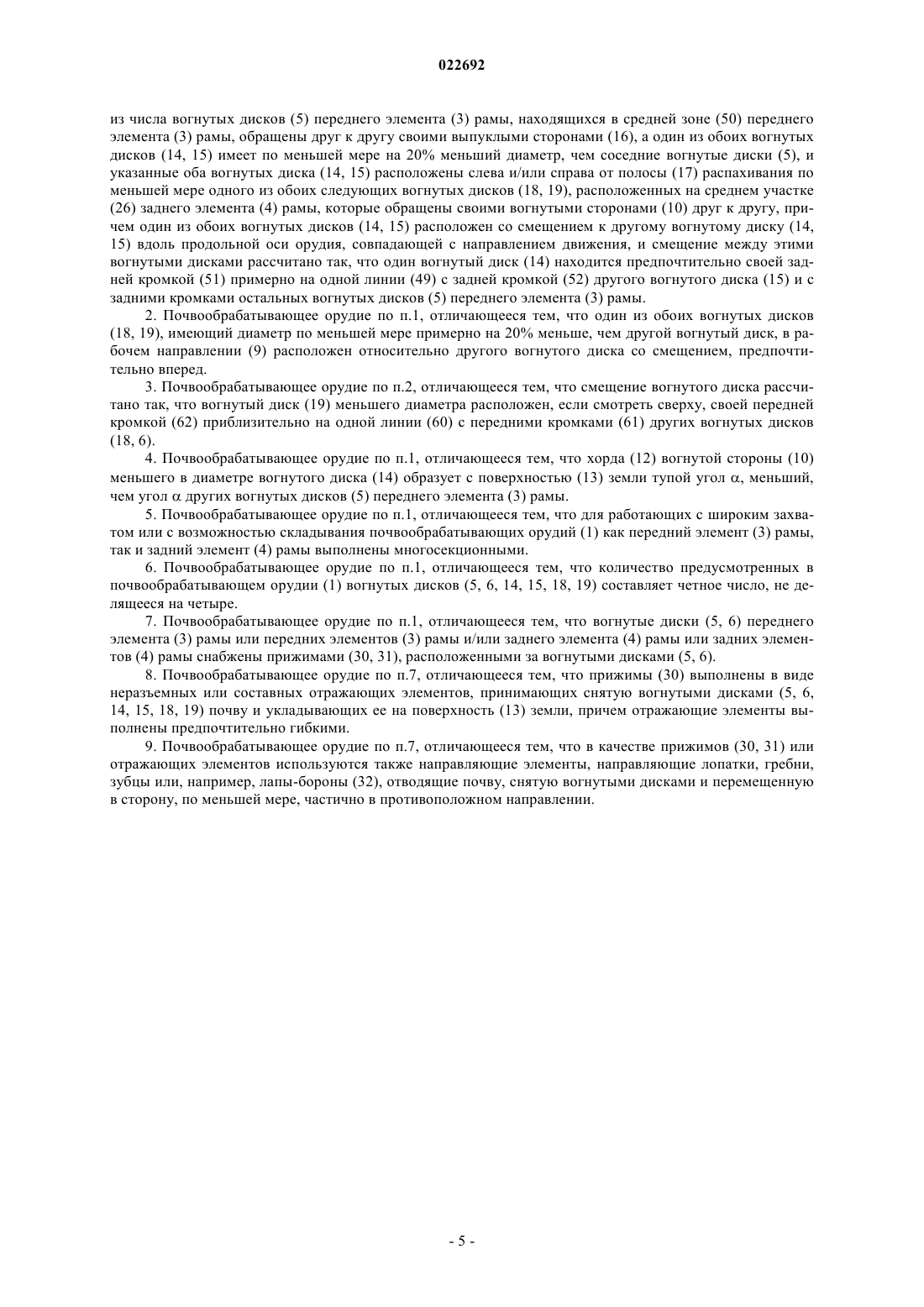 022692

из числа вогнутых дисков (5) переднего элемента (3) рамы, находящихся в средней зоне (50) переднего элемента (3) рамы, обращены друг к другу своими выпуклыми сторонами (16), а один из обоих вогнутых дисков (14, 15) имеет по меньшей мере на 20% меньший диаметр, чем соседние вогнутые диски (5), и указанные оба вогнутых диска (14, 15) расположены слева и/или справа от полосы (17) распахивания по меньшей мере одного из обоих следующих вогнутых дисков (18, 19), расположенных на среднем участке (26) заднего элемента (4) рамы, которые обращены своими вогнутыми сторонами (10) друг к другу, причем один из обоих вогнутых дисков (14, 15) расположен со смещением к другому вогнутому диску (14, 15) вдоль продольной оси орудия, совпадающей с направлением движения, и смещение между этими вогнутыми дисками рассчитано так, что один вогнутый диск (14) находится предпочтительно своей задней кромкой (51) примерно на одной линии (49) с задней кромкой (52) другого вогнутого диска (15) и с задними кромками остальных вогнутых дисков (5) переднего элемента (3) рамы.

2. Почвообрабатывающее орудие по п.1, отличающееся тем, что один из обоих вогнутых дисков (18, 19), имеющий диаметр по меньшей мере примерно на 20% меньше, чем другой вогнутый диск, в рабочем направлении (9) расположен относительно другого вогнутого диска со смещением, предпочтительно вперед.

3. Почвообрабатывающее орудие по п.2, отличающееся тем, что смещение вогнутого диска рассчитано так, что вогнутый диск (19) меньшего диаметра расположен, если смотреть сверху, своей передней кромкой (62) приблизительно на одной линии (60) с передними кромками (61) других вогнутых дисков (18, 6).

4. Почвообрабатывающее орудие по п.1, отличающееся тем, что хорда (12) вогнутой стороны (10) меньшего в диаметре вогнутого диска (14) образует с поверхностью (13) земли тупой угол $\alpha$, меньший, чем угол $\alpha$ других вогнутых дисков (5) переднего элемента (3) рамы.

5. Почвообрабатывающее орудие по п.1, отличающееся тем, что для работающих с широким захватом или с возможностью складывания почвообрабатывающих орудий (1) как передний элемент (3) рамы, так и задний элемент (4) рамы выполнены многосекционными.

6. Почвообрабатывающее орудие по п.1, отличающееся тем, что количество предусмотренных в почвообрабатывающем орудии (1) вогнутых дисков (5, 6, 14, 15, 18, 19) составляет четное число, не делящееся на четыре.

7. Почвообрабатывающее орудие по п.1, отличающееся тем, что вогнутые диски (5, 6) переднего элемента (3) рамы или передних элементов (3) рамы и/или заднего элемента (4) рамы или задних элементов (4) рамы снабжены прижимами (30, 31), расположенными за вогнутыми дисками (5, 6).

8. Почвообрабатывающее орудие по п.7, отличающееся тем, что прижимы (30) выполнены в виде неразъемных или составных отражающих элементов, принимающих снятую вогнутыми дисками (5, 6, 14, 15, 18, 19) почву и укладывающих ее на поверхность (13) земли, причем отражающие элементы выполнены предпочтительно гибкими.

9. Почвообрабатывающее орудие по п.7, отличающееся тем, что в качестве прижимов (30, 31) или отражающих элементов используются также направляющие элементы, направляющие лопатки, гребни, зубцы или, например, лапы-бороны (32), отводящие почву, снятую вогнутыми дисками и перемещенную в сторону, по меньшей мере, частично в противоположном направлении.

- 5 -